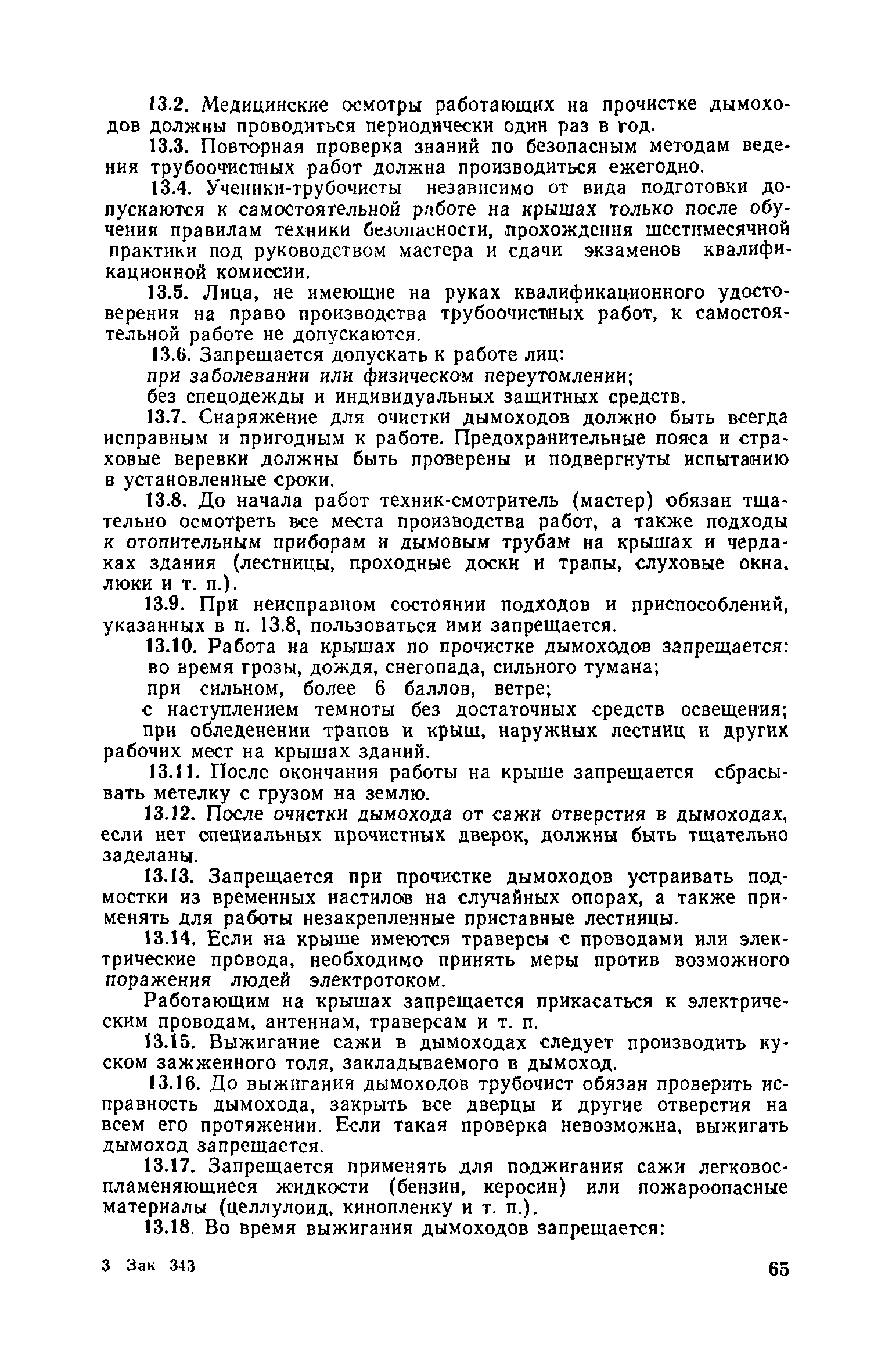 13.2. Медицинские осмотры работающих на прочистке дымоходов должны проводиться периодически один раз в год.

13.3. Повторная проверка знаний по безопасным методам ведения трубоочистных работ должна производиться ежегодно.

13.4. Ученики-трубочисты независимо от вида подготовки допускаются к самостоятельной работе на крышах только после обучения правилам техники безопасности, прохождения шестимесячной практики под руководством мастера и сдачи экзаменов квалификационной комиссии.

13.5. Лица, не имеющие на руках квалификационного удостоверения на право производства трубоочистных работ, к самостоятельной работе не допускаются.

13.6. Запрещается допускать к работе лиц:

при заболевании или физическом переутомлении;

без спецодежды и индивидуальных защитных средств.

13.7. Снаряжение для очистки дымоходов должно быть всегда исправным и пригодным к работе. Предохранительные пояса и страховые веревки должны быть проверены и подвергнуты испытанию в установленные сроки.

13.8. До начала работ техник-смотритель (мастер) обязан тщательно осмотреть все места производства работ, а также подходы к отопительным приборам и дымовым трубам на крышах и чердаках здания (лестницы, проходные доски и трапы, слуховые окна, люки и т. п.).

13.9. При неисправном состоянии подходов и приспособлений, указанных в п. 13.8, пользоваться ими запрещается.

13.10. Работа на крышах по прочистке дымоходов запрещается:

во время грозы, дождя, снегопада, сильного тумана;

при сильном, более 6 баллов, ветре;

с наступлением темноты без достаточных средств освещения;

при обледенении трапов и крыш, наружных лестниц и других рабочих мест на крышах зданий.

13.11. После окончания работы на крыше запрещается сбрасывать метелку с грузом на землю.

13.12. После очистки дымохода от сажи отверстия в дымоходах, если нет специальных прочистных дверок, должны быть тщательно заделаны.

13.13. Запрещается при прочистке дымоходов устраивать подмостки из временных настилов на случайных опорах, а также применять для работы незакрепленные приставные лестницы.

13.14. Если на крыше имеются траверсы с проводами или электрические провода, необходимо принять меры против возможного поражения людей электротоком.

Работающим на крышах запрещается прикасаться к электрическим проводам, антеннам, траверсам и т. п.

13.15. Выжигание сажи в дымоходах следует производить куском зажженного толя, закладываемого в дымоход.

13.16. До выжигания дымоходов трубочист обязан проверить исправность дымохода, закрыть все дверцы и другие отверстия на всем его протяжении. Если такая проверка невозможна, выжигать дымоход запрещается.

13.17. Запрещается применять для поджигания сажи легковоспламеняющиеся жидкости (бензин, керосин) или пожароопасные материалы (целлулоид, кинопленку и т. п.).

13.18. Во время выжигания дымоходов запрещается:

3 Зак 343

65